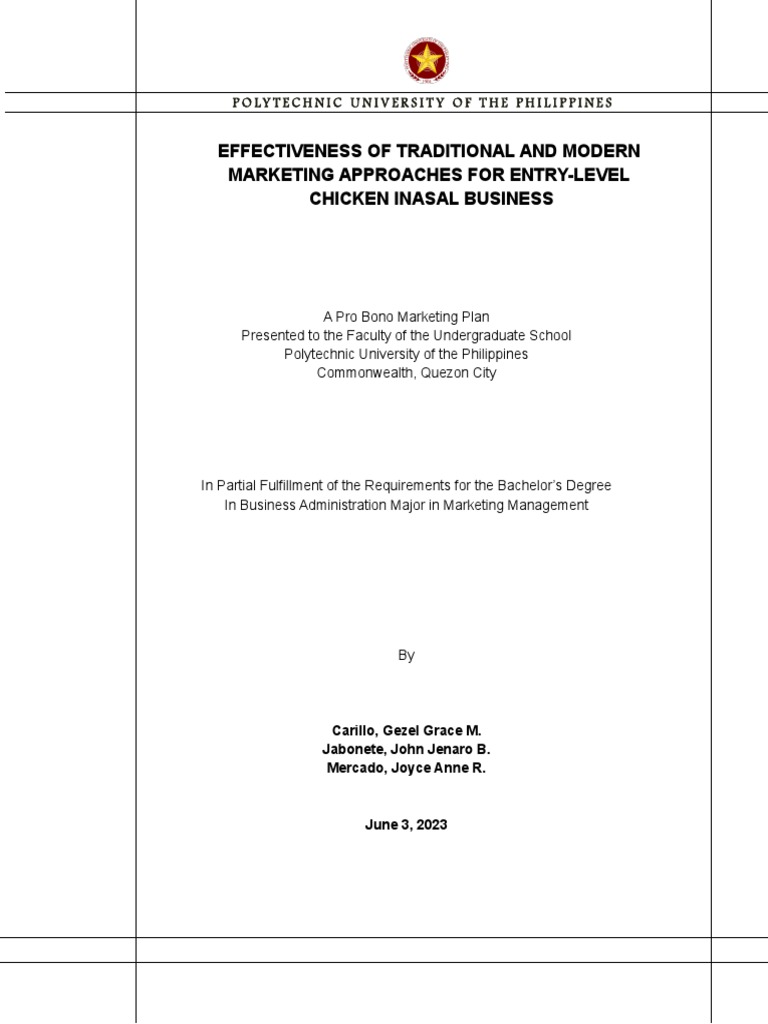 POLYTECHNIC UNIVERSITY OF THE PHILIPPINES

EFFECTIVENESS OF TRADITIONAL AND MODERN MARKETING APPROACHES FOR ENTRY-LEVEL CHICKEN INASAL BUSINESS

A Pro Bono Marketing Plan
Presented to the Faculty of the Undergraduate School
Polytechnic University of the Philippines
Commonwealth, Quezon City

In Partial Fulfillment of the Requirements for the Bachelor's Degree
In Business Administration Major in Marketing Management

By

Carillo, Gezel Grace M.
Jabonete, John Jenaro B.
Mercado, Joyce Anne R.

June 3, 2023